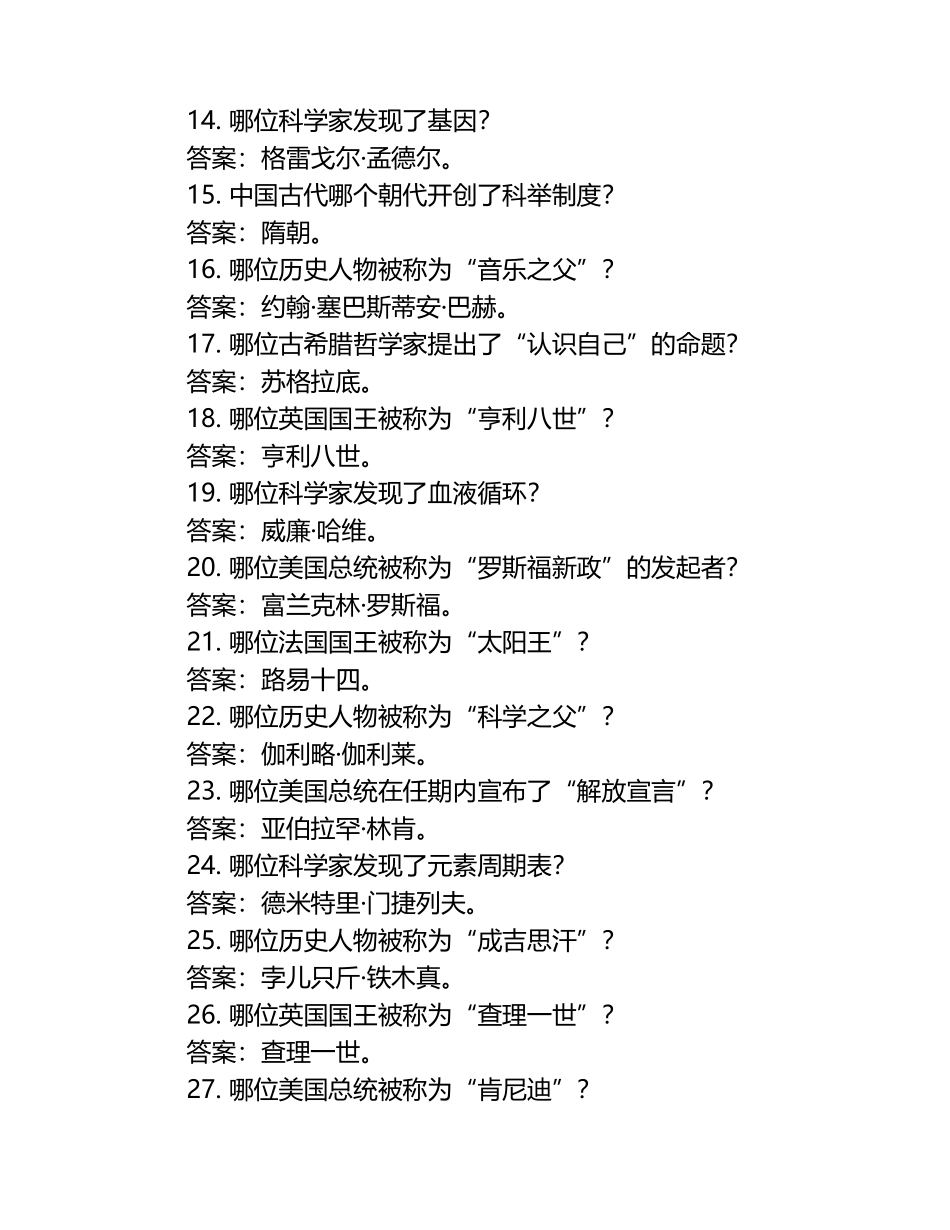 14. 哪位科学家发现了基因?
答案：格雷戈尔·孟德尔。
15. 中国古代哪个朝代开创了科举制度?
答案：隋朝。
16. 哪位历史人物被称为“音乐之父”?
答案：约翰·塞巴斯蒂安·巴赫。
17. 哪位古希腊哲学家提出了“认识自己”的命题?
答案：苏格拉底。
18. 哪位英国国王被称为“亨利八世”?
答案：亨利八世。
19. 哪位科学家发现了血液循环?
答案：威廉·哈维。
20. 哪位美国总统被称为“罗斯福新政”的发起者?
答案：富兰克林·罗斯福。
21. 哪位法国国王被称为“太阳王”?
答案：路易十四。
22. 哪位历史人物被称为“科学之父”?
答案：伽利略·伽利莱。
23. 哪位美国总统在任期内宣布了“解放宣言”?
答案：亚伯拉罕·林肯。
24. 哪位科学家发现了元素周期表?
答案：德米特里·门捷列夫。
25. 哪位历史人物被称为“成吉思汗”?
答案：孛儿只斤·铁木真。
26. 哪位英国国王被称为“查理一世”?
答案：查理一世。
27. 哪位美国总统被称为“肯尼迪”?